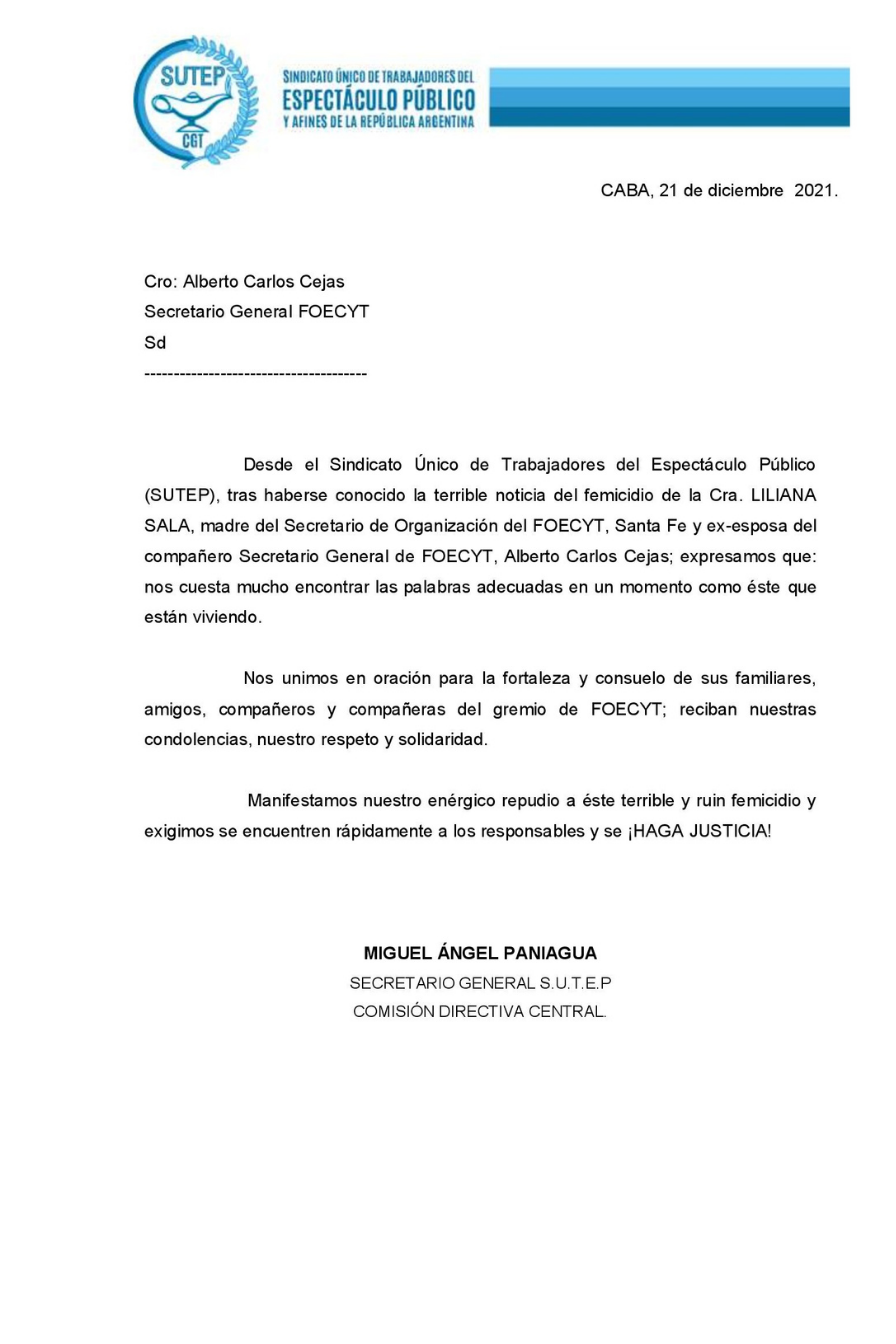 SUTEP
CGT

SINDICATO ÚNICO DE TRABAJADORES DEL
ESPECTÁCULO PÚBLICO
Y AFINES DE LA REPÚBLICA ARGENTINA

CABA, 21 de diciembre 2021.

Cro: Alberto Carlos Cejas
Secretario General FOECYT
Sd
--------------------------------------

Desde el Sindicato Único de Trabajadores del Espectáculo Público (SUTEP), tras haberse conocido la terrible noticia del femicidio de la Cra. LILIANA SALA, madre del Secretario de Organización del FOECYT, Santa Fe y ex-esposa del compañero Secretario General de FOECYT, Alberto Carlos Cejas; expresamos que: nos cuesta mucho encontrar las palabras adecuadas en un momento como éste que están viviendo.

Nos unimos en oración para la fortaleza y consuelo de sus familiares, amigos, compañeros y compañeras del gremio de FOECYT; reciban nuestras condolencias, nuestro respeto y solidaridad.

Manifestamos nuestro enérgico repudio a éste terrible y ruin femicidio y exigimos se encuentren rápidamente a los responsables y se ¡HAGA JUSTICIA!

MIGUEL ÁNGEL PANIAGUA
SECRETARIO GENERAL S.U.T.E.P
COMISIÓN DIRECTIVA CENTRAL.